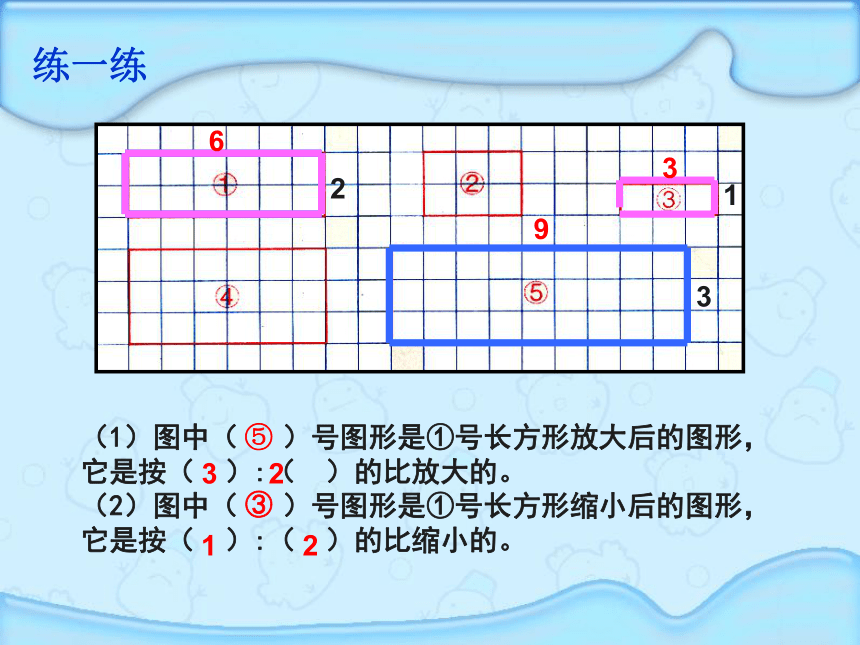 练一练

6
①
2
②
3
③
1
9
④
⑤
3

（1）图中（ ⑤ ）号图形是①号长方形放大后的图形，它是按（ 3 ）:2（ ）的比放大的。
（2）图中（ ③ ）号图形是①号长方形缩小后的图形，它是按（ 1 ）:（ 2 ）的比缩小的。